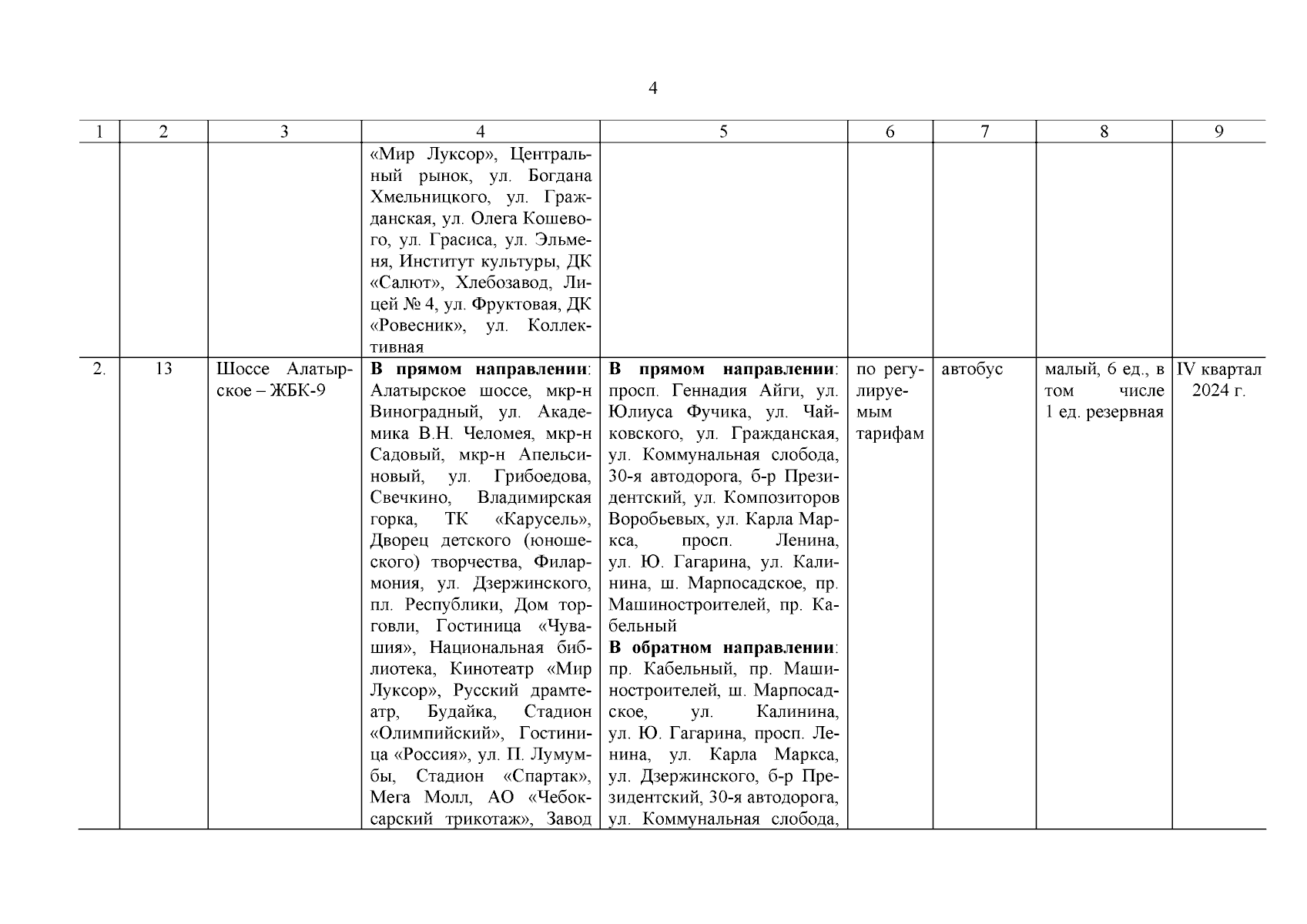 4

| 1 | 2 | 3 | 4 | 5 | 6 | 7 | 8 | 9 |
|---|---|---|---|---|---|---|---|---|
| | | | «Мир Луксор», Центральный рынок, ул. Богдана Хмельницкого, ул. Гражданская, ул. Олега Кошевого, ул. Грасиса, ул. Эльменя, Институт культуры, ДК «Салют», Хлебозавод, Лицей № 4, ул. Фруктовая, ДК «Ровесник», ул. Коллективная | | | | | |
| 2. | 13 | Шоссе Алатырское – ЖБК-9 | **В прямом направлении**: Алатырское шоссе, мкр-н Виноградный, ул. Академика В.Н. Челомея, мкр-н Садовый, мкр-н Апельсиновый, ул. Грибоедова, Свечкино, Владимирская горка, ТК «Карусель», Дворец детского (юношеского) творчества, Филармония, ул. Дзержинского, пл. Республики, Дом торговли, Гостиница «Чувашия», Национальная библиотека, Кинотеатр «Мир Луксор», Русский драмтеатр, Будайка, Стадион «Олимпийский», Гостиница «Россия», ул. П. Лумумбы, Стадион «Спартак», Мега Молл, АО «Чебоксарский трикотаж», Завод | **В прямом направлении**: просп. Геннадия Айги, ул. Юлиуса Фучика, ул. Чайковского, ул. Гражданская, ул. Коммунальная слобода, 30-я автодорога, б-р Президентский, ул. Композиторов Воробьевых, ул. Карла Маркса, просп. Ленина, ул. Ю. Гагарина, ул. Калинина, ш. Марпосадское, пр. Машиностроителей, пр. Кабельный **В обратном направлении**: пр. Кабельный, пр. Машиностроителей, ш. Марпосадское, ул. Калинина, ул. Ю. Гагарина, просп. Ленина, ул. Карла Маркса, ул. Дзержинского, б-р Президентский, 30-я автодорога, ул. Коммунальная слобода, | по регулируемым тарифам | автобус | малый, 6 ед., в том числе 1 ед. резервная | IV квартал 2024 г. |